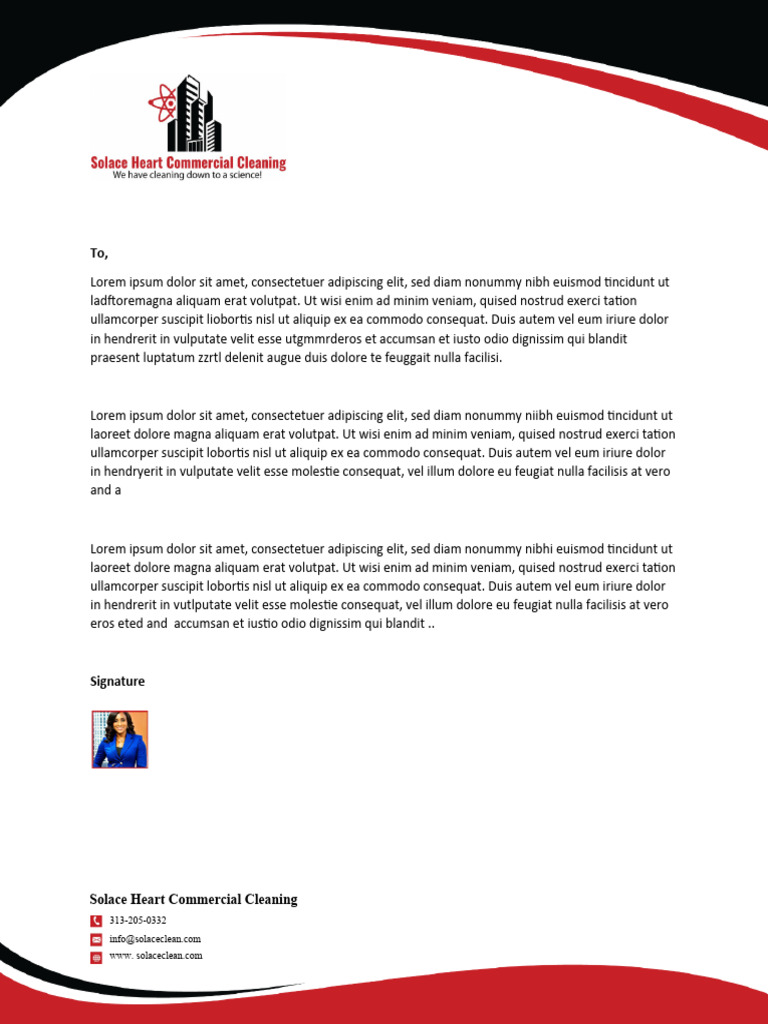 Solace Heart Commercial Cleaning
We have cleaning down to a science!

To,

Lorem ipsum dolor sit amet, consectetuer adipiscing elit, sed diam nonummy nibh euismod tincidunt ut ladftoremagna aliquam erat volutpat. Ut wisi enim ad minim veniam, quised nostrud exerci tation ullamcorper suscipit liobortis nisl ut aliquip ex ea commodo consequat. Duis autem vel eum iriure dolor in hendrerit in vulputate velit esse utgmmrderos et accumsan et iusto odio dignissim qui blandit praesent luptatum zzrtl delenit augue duis dolore te feuggait nulla facilisi.

Lorem ipsum dolor sit amet, consectetuer adipiscing elit, sed diam nonummy niibh euismod tincidunt ut laoreet dolore magna aliquam erat volutpat. Ut wisi enim ad minim veniam, quised nostrud exerci tation ullamcorper suscipit lobortis nisl ut aliquip ex ea commodo consequat. Duis autem vel eum iriure dolor in hendryerit in vulputate velit esse molestie consequat, vel illum dolore eu feugiat nulla facilisis at vero and a

Lorem ipsum dolor sit amet, consectetuer adipiscing elit, sed diam nonummy nibhi euismod tincidunt ut laoreet dolore magna aliquam erat volutpat. Ut wisi enim ad minim veniam, quised nostrud exerci tation ullamcorper suscipit lobortis nisl ut aliquip ex ea commodo consequat. Duis autem vel eum iriure dolor in hendrerit in vutlputate velit esse molestie consequat, vel illum dolore eu feugiat nulla facilisis at vero eros eted and accumsan et iustio odio dignissim qui blandit ..

Signature

Solace Heart Commercial Cleaning
313-205-0332
info@solaceclean.com
www. solaceclean.com